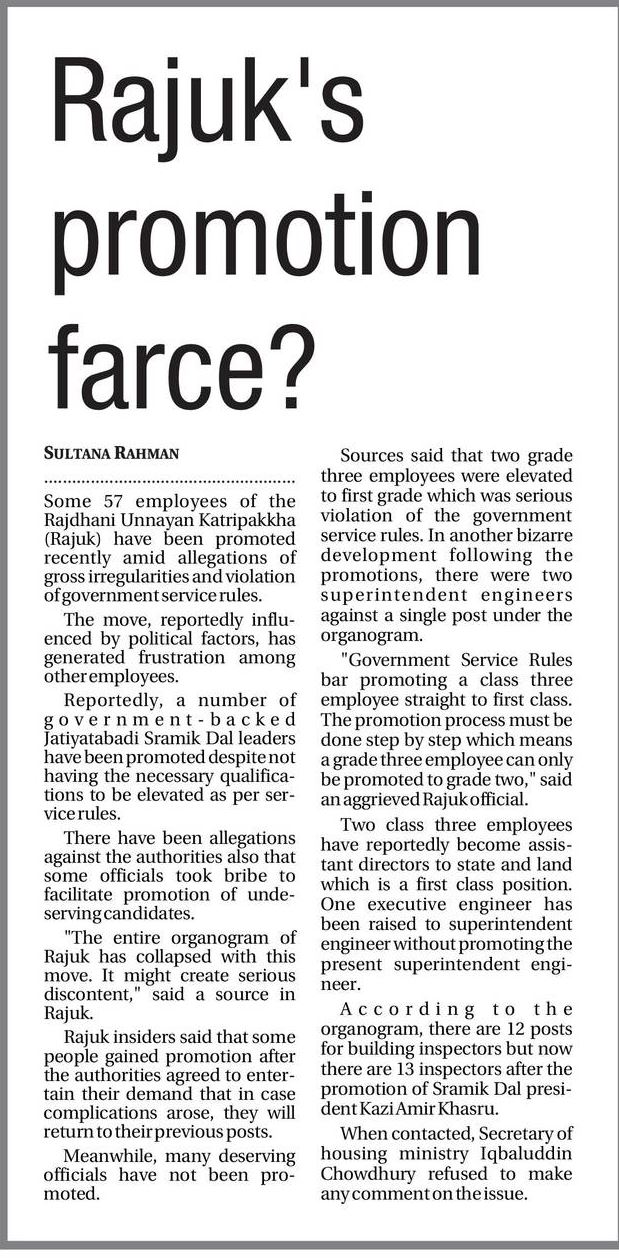 Rajuk's promotion farce?

SULTANA RAHMAN

Some 57 employees of the Rajdhani Unnayan Katripakkha (Rajuk) have been promoted recently amid allegations of gross irregularities and violation of government service rules.

The move, reportedly influenced by political factors, has generated frustration among other employees.

Reportedly, a number of government-backed Jatiyatabadi Sramik Dal leaders have been promoted despite not having the necessary qualifications to be elevated as per service rules.

There have been allegations against the authorities also that some officials took bribe to facilitate promotion of undeserving candidates.

"The entire organogram of Rajuk has collapsed with this move. It might create serious discontent," said a source in Rajuk.

Rajuk insiders said that some people gained promotion after the authorities agreed to entertain their demand that in case complications arose, they will return to their previous posts.

Meanwhile, many deserving officials have not been promoted.

Sources said that two grade three employees were elevated to first grade which was serious violation of the government service rules. In another bizarre development following the promotions, there were two superintendent engineers against a single post under the organogram.

"Government Service Rules bar promoting a class three employee straight to first class. The promotion process must be done step by step which means a grade three employee can only be promoted to grade two," said an aggrieved Rajuk official.

Two class three employees have reportedly become assistant directors to state and land which is a first class position. One executive engineer has been raised to superintendent engineer without promoting the present superintendent engineer.

According to the organogram, there are 12 posts for building inspectors but now there are 13 inspectors after the promotion of Sramik Dal president Kazi Amir Khasru.

When contacted, Secretary of housing ministry Iqbaluddin Chowdhury refused to make any comment on the issue.